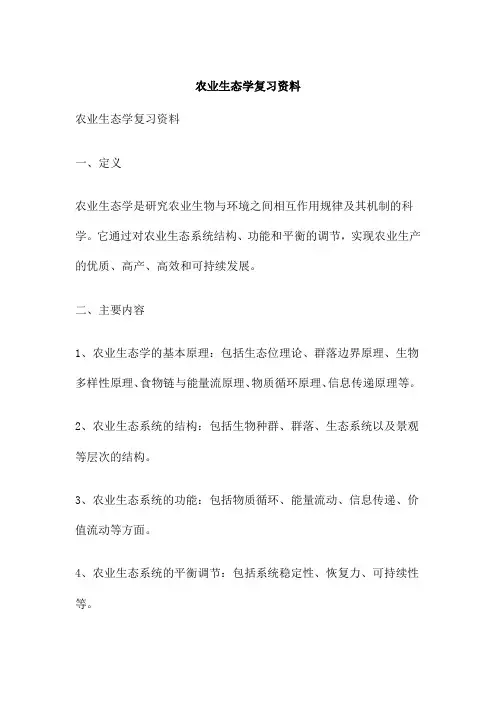 农业生态学复习资料

农业生态学复习资料

一、定义

农业生态学是研究农业生物与环境之间相互作用规律及其机制的科学。它通过对农业生态系统结构、功能和平衡的调节，实现农业生产的优质、高产、高效和可持续发展。

二、主要内容

1、农业生态学的基本原理：包括生态位理论、群落边界原理、生物多样性原理、食物链与能量流原理、物质循环原理、信息传递原理等。

2、农业生态系统的结构：包括生物种群、群落、生态系统以及景观等层次的结构。

3、农业生态系统的功能：包括物质循环、能量流动、信息传递、价值流动等方面。

4、农业生态系统的平衡调节：包括系统稳定性、恢复力、可持续性等。